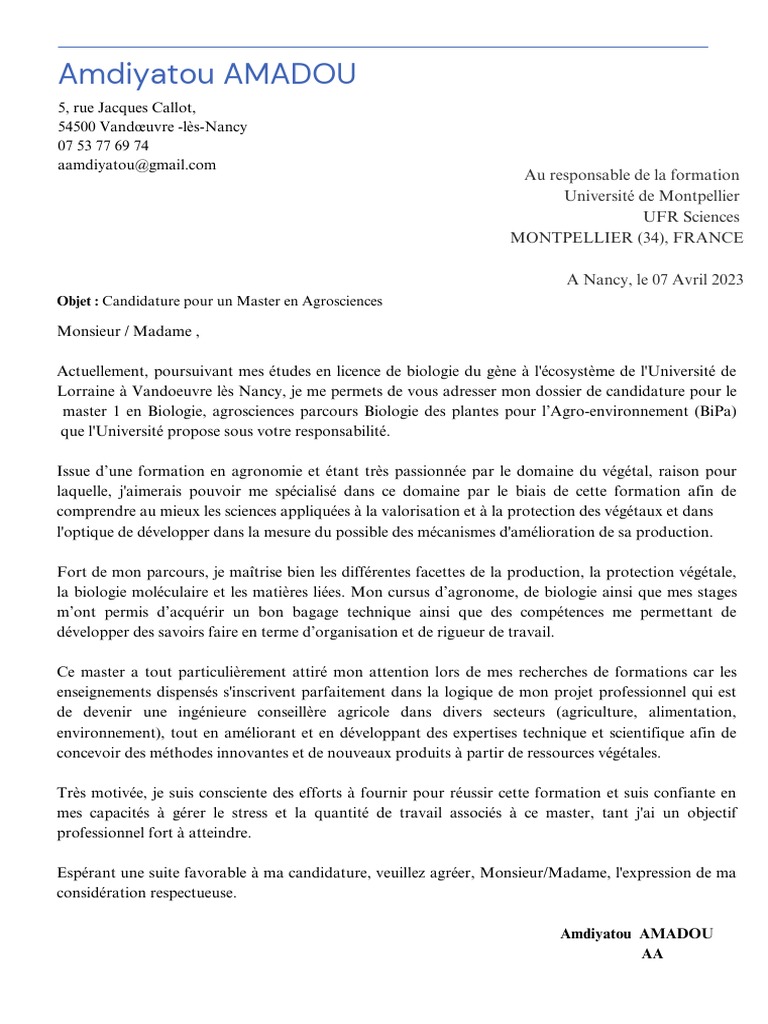 Amdiyatou AMADOU

5, rue Jacques Callot,
54500 Vandœuvre -lès-Nancy
07 53 77 69 74
aamdiyatou@gmail.com

Au responsable de la formation
Université de Montpellier
UFR Sciences
MONTPELLIER (34), FRANCE

A Nancy, le 07 Avril 2023

Objet : Candidature pour un Master en Agrosciences

Monsieur / Madame ,

Actuellement, poursuivant mes études en licence de biologie du gène à l'écosystème de l'Université de Lorraine à Vandoeuvre lès Nancy, je me permets de vous adresser mon dossier de candidature pour le master 1 en Biologie, agrosciences parcours Biologie des plantes pour l'Agro-environnement (BiPa) que l'Université propose sous votre responsabilité.

Issue d'une formation en agronomie et étant très passionnée par le domaine du végétal, raison pour laquelle, j'aimerais pouvoir me spécialisé dans ce domaine par le biais de cette formation afin de comprendre au mieux les sciences appliquées à la valorisation et à la protection des végétaux et dans l'optique de développer dans la mesure du possible des mécanismes d'amélioration de sa production.

Fort de mon parcours, je maîtrise bien les différentes facettes de la production, la protection végétale, la biologie moléculaire et les matières liées. Mon cursus d'agronome, de biologie ainsi que mes stages m'ont permis d'acquérir un bon bagage technique ainsi que des compétences me permettant de développer des savoirs faire en terme d'organisation et de rigueur de travail.

Ce master a tout particulièrement attiré mon attention lors de mes recherches de formations car les enseignements dispensés s'inscrivent parfaitement dans la logique de mon projet professionnel qui est de devenir une ingénieure conseillère agricole dans divers secteurs (agriculture, alimentation, environnement), tout en améliorant et en développant des expertises technique et scientifique afin de concevoir des méthodes innovantes et de nouveaux produits à partir de ressources végétales.

Très motivée, je suis consciente des efforts à fournir pour réussir cette formation et suis confiante en mes capacités à gérer le stress et la quantité de travail associés à ce master, tant j'ai un objectif professionnel fort à atteindre.

Espérant une suite favorable à ma candidature, veuillez agréer, Monsieur/Madame, l'expression de ma considération respectueuse.

Amdiyatou AMADOU
AA